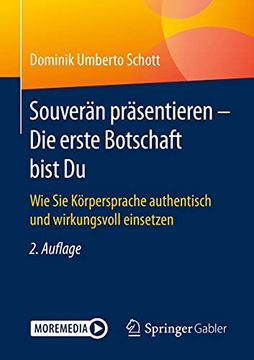 Dominik Umberto Schott

Souverän präsentieren – Die erste Botschaft bist Du

Wie Sie Körpersprache authentisch und wirkungsvoll einsetzen

2. Auflage

MOREMEDIA

Springer Gabler